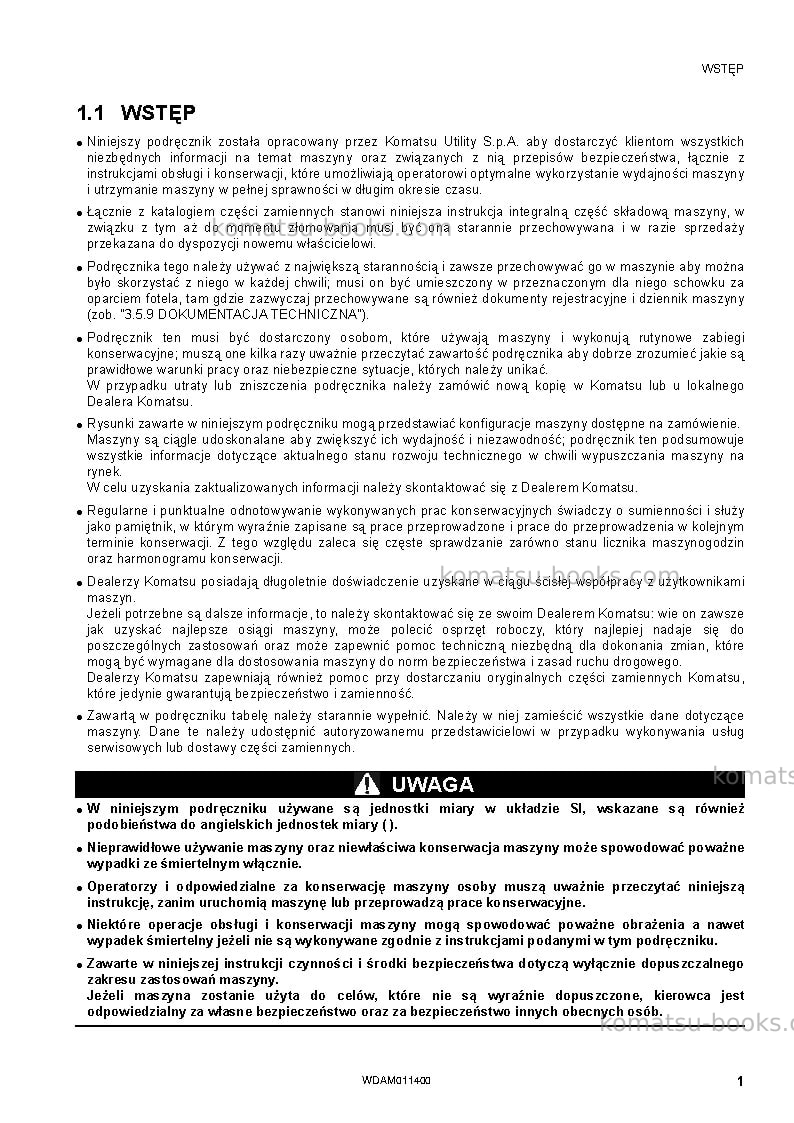 WSTĘP

1.1 WSTĘP

• Niniejszy podręcznik została opracowany przez Komatsu Utility S.p.A. aby dostarczyć klientom wszystkich niezbędnych informacji na temat maszyny oraz związanych z nią przepisów bezpieczeństwa, łącznie z instrukcjami obsługi i konserwacji, które umożliwiają operatorowi optymalne wykorzystanie wydajności maszyny i utrzymanie maszyny w pełnej sprawności w długim okresie czasu.

• Łącznie z katalogiem części zamiennych stanowi niniejsza instrukcja integralną część składową maszyny, w związku z tym aż do momentu złomowania musi być ona starannie przechowywana i w razie sprzedaży przekazana do dyspozycji nowemu właścicielowi.

• Podręcznika tego należy używać z największą starannością i zawsze przechowywać go w maszynie aby można było skorzystać z niego w każdej chwili; musi on być umieszczony w przeznaczonym dla niego schowku za oparciem fotela, tam gdzie zazwyczaj przechowywane są również dokumenty rejestracyjne i dziennik maszyny (zob. "3.5.9 DOKUMENTACJA TECHNICZNA").

• Podręcznik ten musi być dostarczony osobom, które używają maszyny i wykonują rutynowe zabiegi konserwacyjne; muszą one kilka razy uważnie przeczytać zawartość podręcznika aby dobrze zrozumieć jakie są prawidłowe warunki pracy oraz niebezpieczne sytuacje, których należy unikać.
W przypadku utraty lub zniszczenia podręcznika należy zamówić nową kopię w Komatsu lub u lokalnego Dealera Komatsu.

• Rysunki zawarte w niniejszym podręczniku mogą przedstawiać konfiguracje maszyny dostępne na zamówienie.
Maszyny są ciągle udoskonalane aby zwiększyć ich wydajność i niezawodność; podręcznik ten podsumowuje wszystkie informacje dotyczące aktualnego stanu rozwoju technicznego w chwili wypuszczania maszyny na rynek.
W celu uzyskania zaktualizowanych informacji należy skontaktować się z Dealerem Komatsu.

• Regularne i punktualne odnotowywanie wykonywanych prac konserwacyjnych świadczy o sumienności i służy jako pamiętnik, w którym wyraźnie zapisane są prace przeprowadzone i prace do przeprowadzenia w kolejnym terminie konserwacji. Z tego względu zaleca się częste sprawdzanie zarówno stanu licznika maszynogodzin oraz harmonogramu konserwacji.

• Dealerzy Komatsu posiadają długoletnie doświadczenie uzyskane w ciągu ścisłej współpracy z użytkownikami maszyn.
Jeżeli potrzebne są dalsze informacje, to należy skontaktować się ze swoim Dealerem Komatsu: wie on zawsze jak uzyskać najlepsze osiągi maszyny, może polecić osprzęt roboczy, który najlepiej nadaje się do poszczególnych zastosowań oraz może zapewnić pomoc techniczną niezbędną dla dokonania zmian, które mogą być wymagane dla dostosowania maszyny do norm bezpieczeństwa i zasad ruchu drogowego.
Dealerzy Komatsu zapewniają również pomoc przy dostarczaniu oryginalnych części zamiennych Komatsu, które jedynie gwarantują bezpieczeństwo i zamienność.

• Zawartą w podręczniku tabelę należy starannie wypełnić. Należy w niej zamieścić wszystkie dane dotyczące maszyny. Dane te należy udostępnić autoryzowanemu przedstawicielowi w przypadku wykonywania usług serwisowych lub dostawy części zamiennych.

UWAGA

• W niniejszym podręczniku używane są jednostki miary w układzie SI, wskazane są również podobieństwa do angielskich jednostek miary ( ).

• Nieprawidłowe używanie maszyny oraz niewłaściwa konserwacja maszyny może spowodować poważne wypadki ze śmiertelnym włącznie.

• Operatorzy i odpowiedzialne za konserwację maszyny osoby muszą uważnie przeczytać niniejszą instrukcję, zanim uruchomią maszynę lub przeprowadzą prace konserwacyjne.

• Niektóre operacje obsługi i konserwacji maszyny mogą spowodować poważne obrażenia a nawet wypadek śmiertelny jeżeli nie są wykonywane zgodnie z instrukcjami podanymi w tym podręczniku.

• Zawarte w niniejszej instrukcji czynności i środki bezpieczeństwa dotyczą wyłącznie dopuszczalnego zakresu zastosowań maszyny.
Jeżeli maszyna zostanie użyta do celów, które nie są wyraźnie dopuszczone, kierowca jest odpowiedzialny za własne bezpieczeństwo oraz za bezpieczeństwo innych obecnych osób.

WDAM011400

1

komatsu-books.com